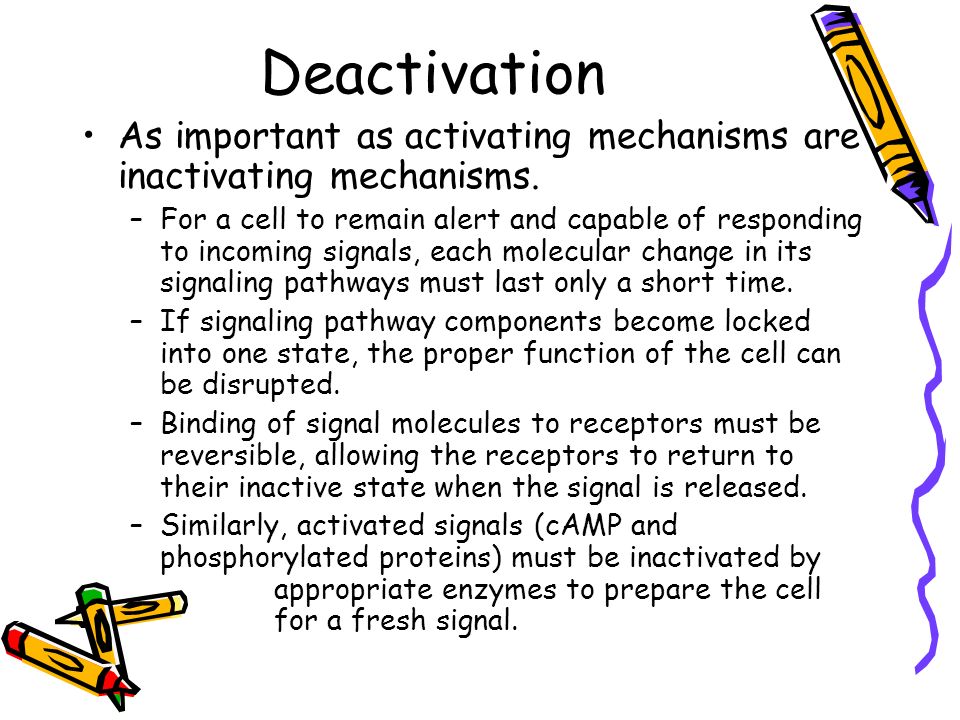 Deactivation

• As important as activating mechanisms are inactivating mechanisms.

– For a cell to remain alert and capable of responding to incoming signals, each molecular change in its signaling pathways must last only a short time.

– If signaling pathway components become locked into one state, the proper function of the cell can be disrupted.

– Binding of signal molecules to receptors must be reversible, allowing the receptors to return to their inactive state when the signal is released.

– Similarly, activated signals (cAMP and phosphorylated proteins) must be inactivated by appropriate enzymes to prepare the cell for a fresh signal.